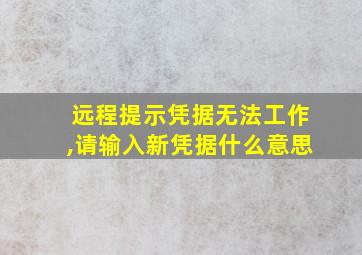 远程提示凭据无法工作,请输入新凭据什么意思